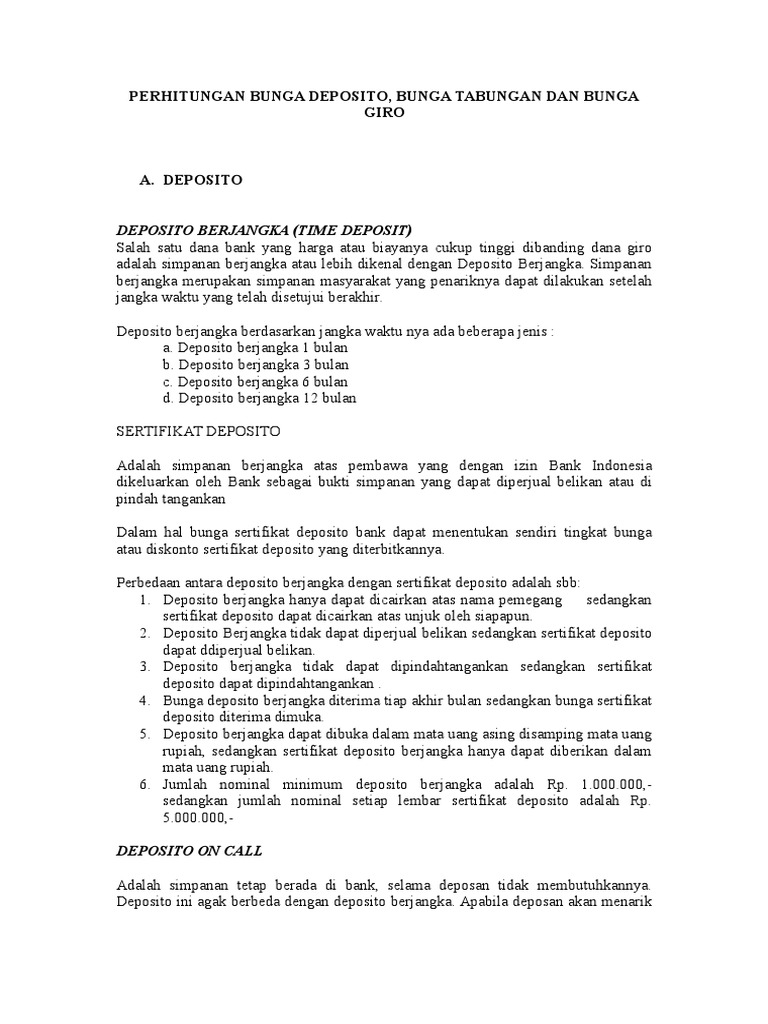 PERHITUNGAN BUNGA DEPOSITO, BUNGA TABUNGAN DAN BUNGA GIRO

A. DEPOSITO

DEPOSITO BERJANGKA (TIME DEPOSIT)
Salah satu dana bank yang harga atau biayanya cukup tinggi dibanding dana giro adalah simpanan berjangka atau lebih dikenal dengan Deposito Berjangka. Simpanan berjangka merupakan simpanan masyarakat yang penariknya dapat dilakukan setelah jangka waktu yang telah disetujui berakhir.

Deposito berjangka berdasarkan jangka waktu nya ada beberapa jenis :
a. Deposito berjangka 1 bulan
b. Deposito berjangka 3 bulan
c. Deposito berjangka 6 bulan
d. Deposito berjangka 12 bulan

SERTIFIKAT DEPOSITO

Adalah simpanan berjangka atas pembawa yang dengan izin Bank Indonesia dikeluarkan oleh Bank sebagai bukti simpanan yang dapat diperjual belikan atau di pindah tangankan

Dalam hal bunga sertifikat deposito bank dapat menentukan sendiri tingkat bunga atau diskonto sertifikat deposito yang diterbitkannya.

Perbedaan antara deposito berjangka dengan sertifikat deposito adalah sbb:
1. Deposito berjangka hanya dapat dicairkan atas nama pemegang sedangkan sertifikat deposito dapat dicairkan atas unjuk oleh siapapun.
2. Deposito Berjangka tidak dapat diperjual belikan sedangkan sertifikat deposito dapat ddiperjual belikan.
3. Deposito berjangka tidak dapat dipindahtangankan sedangkan sertifikat deposito dapat dipindahtangankan .
4. Bunga deposito berjangka diterima tiap akhir bulan sedangkan bunga sertifikat deposito diterima dimuka.
5. Deposito berjangka dapat dibuka dalam mata uang asing disamping mata uang rupiah, sedangkan sertifikat deposito berjangka hanya dapat diberikan dalam mata uang rupiah.
6. Jumlah nominal minimum deposito berjangka adalah Rp. 1.000.000,- sedangkan jumlah nominal setiap lembar sertifikat deposito adalah Rp. 5.000.000,-

DEPOSITO ON CALL

Adalah simpanan tetap berada di bank, selama deposan tidak membutuhkannya. Deposito ini agak berbeda dengan deposito berjangka. Apabila deposan akan menarik